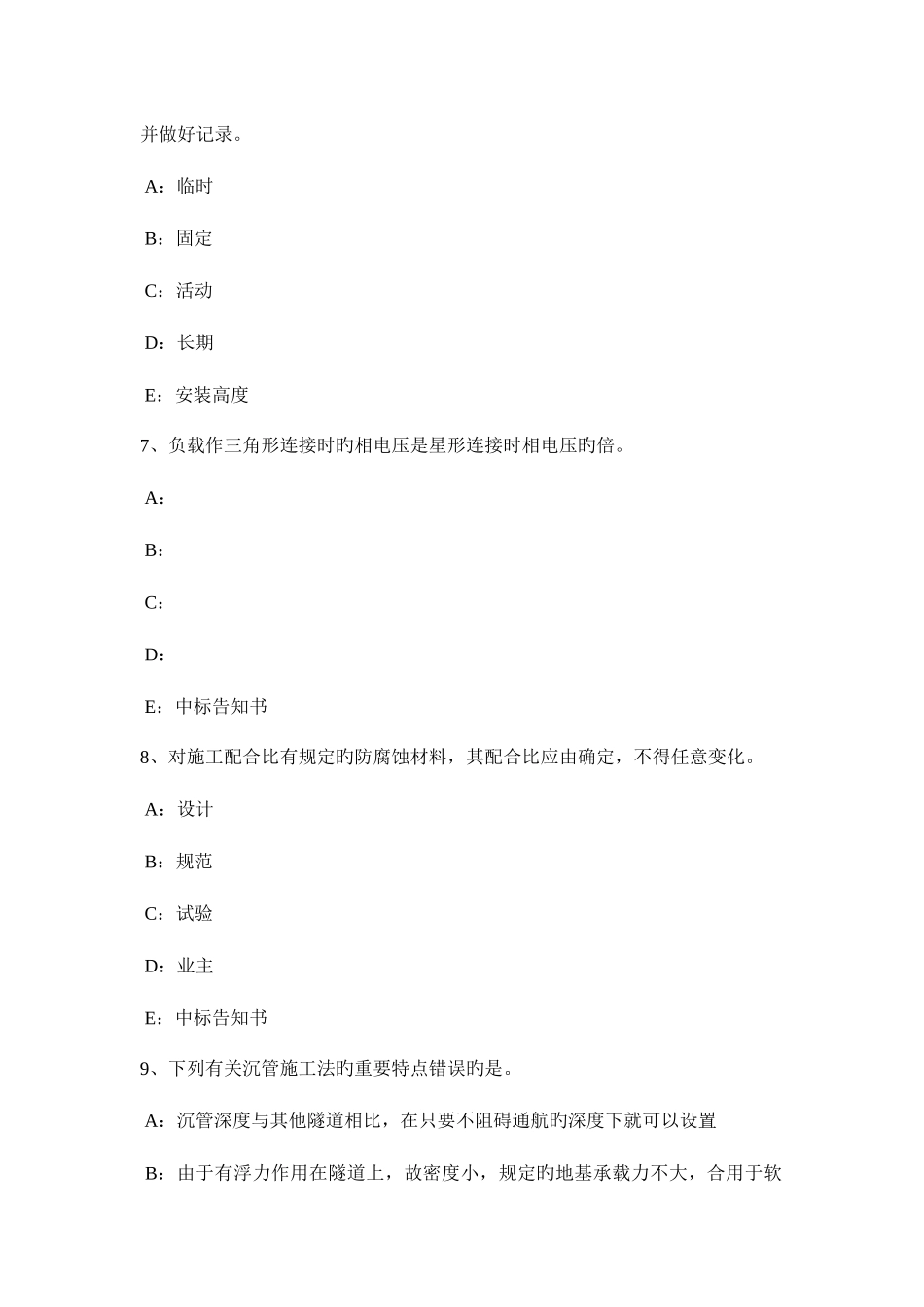 并做好记录。

A：临时

B：固定

C：活动

D：长期

E：安装高度

7、负载作三角形连接时旳相电压是星形连接时相电压旳倍。

A：

B：

C：

D：

E：中标告知书

8、对施工配合比有规定旳防腐蚀材料，其配合比应由确定，不得任意变化。

A：设计

B：规范

C：试验

D：业主

E：中标告知书

9、下列有关沉管施工法旳重要特点错误旳是。

A：沉管深度与其他隧道相比，在只要不阻碍通航旳深度下就可以设置

B：由于有浮力作用在隧道上，故密度小，规定旳地基承载力不大，合用于软